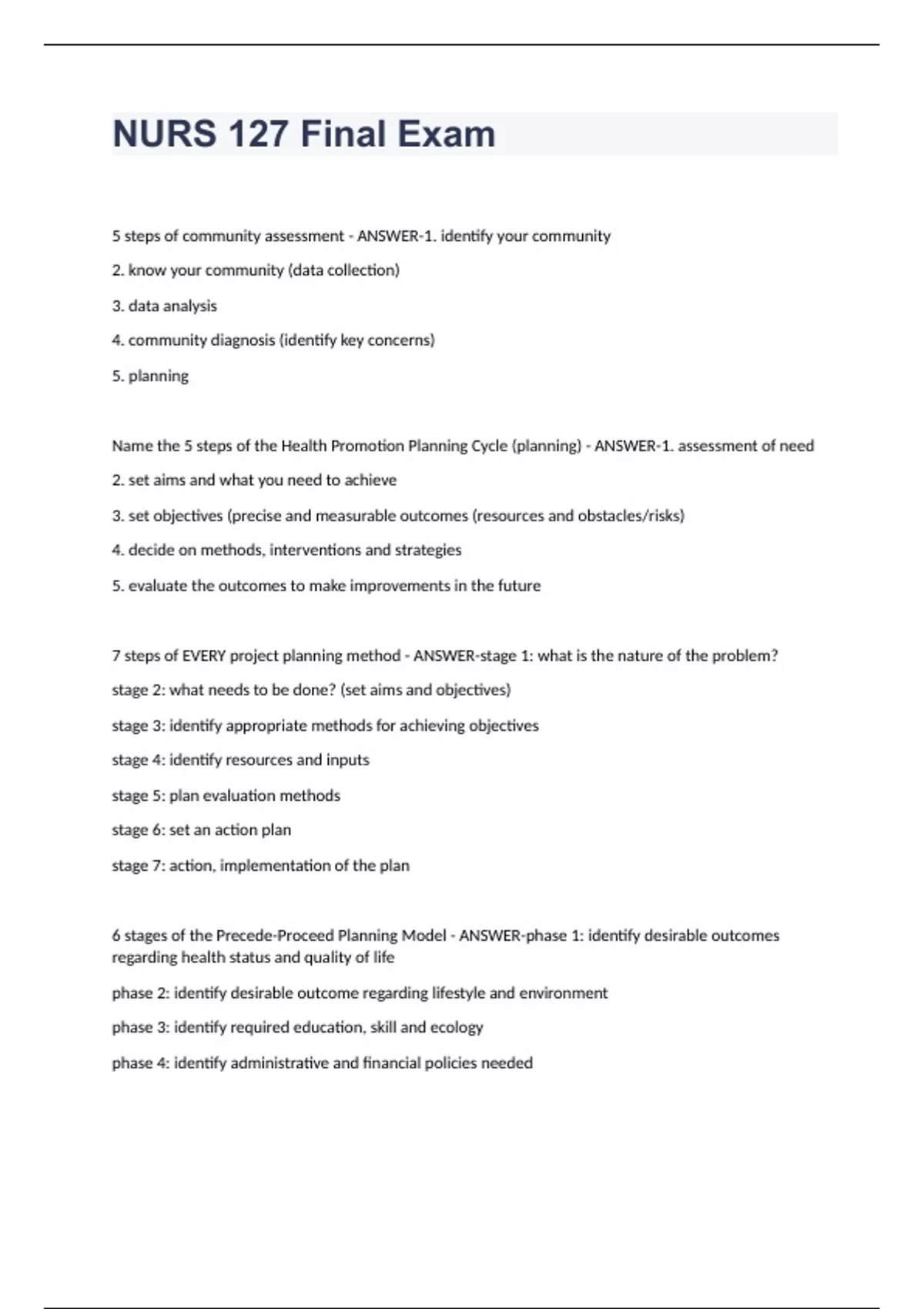 NURS 127 Final Exam

5 steps of community assessment - ANSWER-1. identify your community

2. know your community (data collection)

3. data analysis

4. community diagnosis (identify key concerns)

5. planning

Name the 5 steps of the Health Promotion Planning Cycle (planning) - ANSWER-1. assessment of need

2. set aims and what you need to achieve

3. set objectives (precise and measurable outcomes (resources and obstacles/risks)

4. decide on methods, interventions and strategies

5. evaluate the outcomes to make improvements in the future

7 steps of EVERY project planning method - ANSWER-stage 1: what is the nature of the problem?

stage 2: what needs to be done? (set aims and objectives)

stage 3: identify appropriate methods for achieving objectives

stage 4: identify resources and inputs

stage 5: plan evaluation methods

stage 6: set an action plan

stage 7: action, implementation of the plan

6 stages of the Precede-Proceed Planning Model - ANSWER-phase 1: identify desirable outcomes regarding health status and quality of life

phase 2: identify desirable outcome regarding lifestyle and environment

phase 3: identify required education, skill and ecology

phase 4: identify administrative and financial policies needed